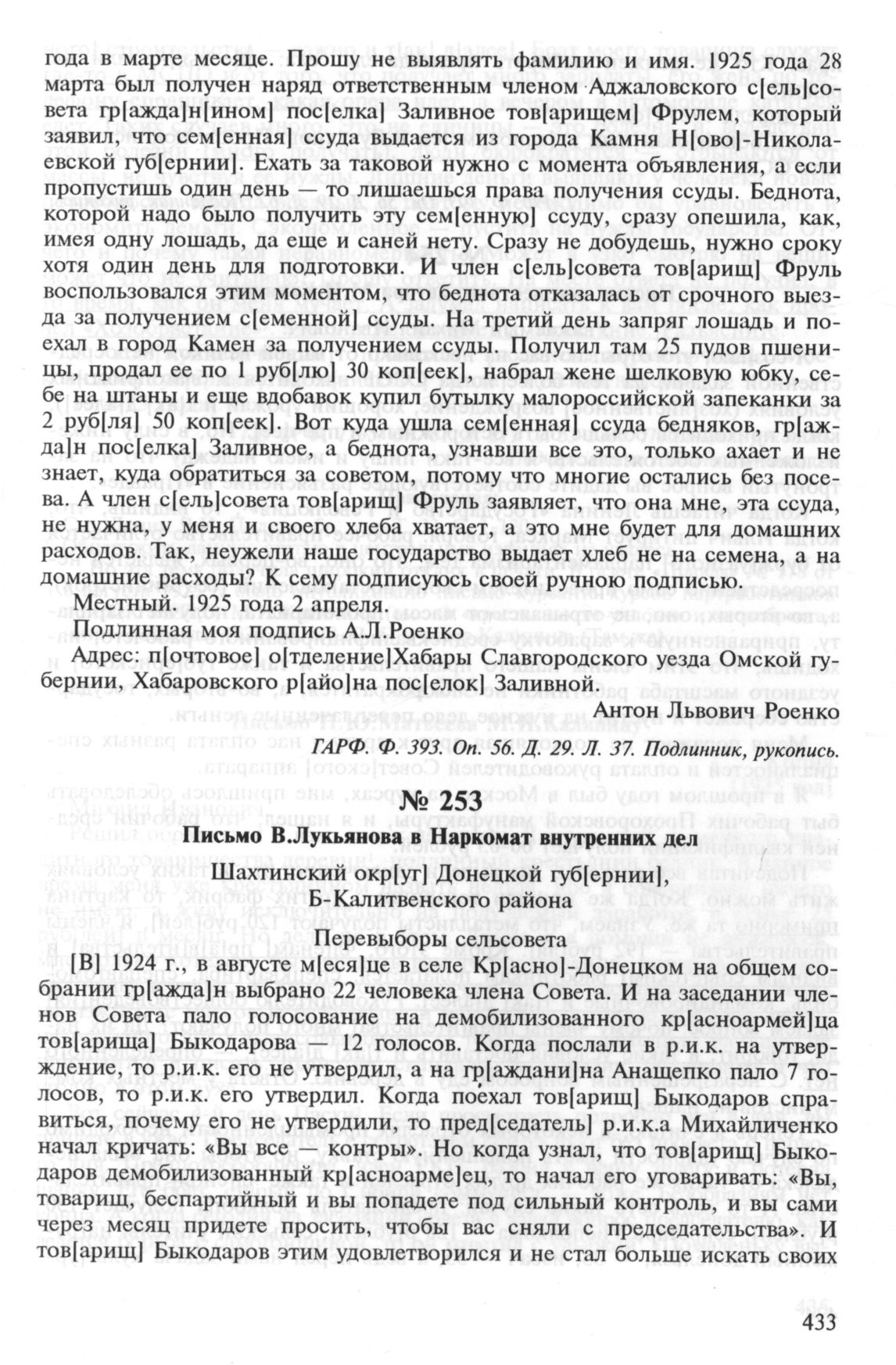 года в марте месяце. Прошу не выявлять фамилию и имя. 1925 года 28 марта был получен наряд ответственным членом Аджаловского с[ель]совета гр[ажда]н[ином] пос[елка] Заливное тов[арищем] Фрулем, который заявил, что сем[енная] ссуда выдается из города Камня Н[ово]-Николаевской губ[ернии]. Ехать за таковой нужно с момента объявления, а если пропустишь один день — то лишаешься права получения ссуды. Беднота, которой надо было получить эту сем[енную] ссуду, сразу опешила, как, имея одну лошадь, да еще и саней нету. Сразу не добудешь, нужно сроку хотя один день для подготовки. И член с[ель]совета тов[арищ] Фруль воспользовался этим моментом, что беднота отказалась от срочного выезда за получением с[еменной] ссуды. На третий день запряг лошадь и поехал в город Камен за получением ссуды. Получил там 25 пудов пшеницы, продал ее по 1 руб[лю] 30 коп[еек], набрал жене шелковую юбку, себе на штаны и еще вдобавок купил бутылку малороссийской запеканки за 2 руб[ля] 50 коп[еек]. Вот куда ушла сем[енная] ссуда бедняков, гр[ажда]н пос[елка] Заливное, а беднота, узнавши все это, только ахает и не знает, куда обратиться за советом, потому что многие остались без посева. А член с[ель]совета тов[арищ] Фруль заявляет, что она мне, эта ссуда, не нужна, у меня и своего хлеба хватает, а это мне будет для домашних расходов. Так, неужели наше государство выдает хлеб не на семена, а на домашние расходы? К сему подписуюсь своей ручною подписью.

Местный. 1925 года 2 апреля.

Подлинная моя подпись А.Л.Роенко

Адрес: п[очтовое] о[тделение]Хабары Славгородского уезда Омской губернии, Хабаровского р[айо]на пос[елок] Заливной.

Антон Львович Роенко

ГАРФ. Ф. 393. Оп. 56. Д. 29. Л. 37. Подлинник, рукопись.

№ 253

Письмо В.Лукьянова в Наркомат внутренних дел

Шахтинский окр[уг] Донецкой губ[ернии], Б-Калитвенского района

Перевыборы сельсовета

[В] 1924 г., в августе м[еся]це в селе Кр[асно]-Донецком на общем собрании гр[ажда]н выбрано 22 человека члена Совета. И на заседании членов Совета пало голосование на демобилизованного кр[асноармей]ца тов[арища] Быкодарова — 12 голосов. Когда послали в р.и.к. на утверждение, то р.и.к. его не утвердил, а на гр[аждани]на Анащепко пало 7 голосов, то р.и.к. его утвердил. Когда поехал тов[арищ] Быкодаров справиться, почему его не утвердили, то пред[седатель] р.и.к.а Михайличенко начал кричать: «Вы все — контры». Но когда узнал, что тов[арищ] Быкодаров демобилизованный кр[асноарме]ец, то начал его уговаривать: «Вы, товарищ, беспартийный и вы попадете под сильный контроль, и вы сами через месяц придете просить, чтобы вас сняли с председательства». И тов[арищ] Быкодаров этим удовлетворился и не стал больше искать своих

433